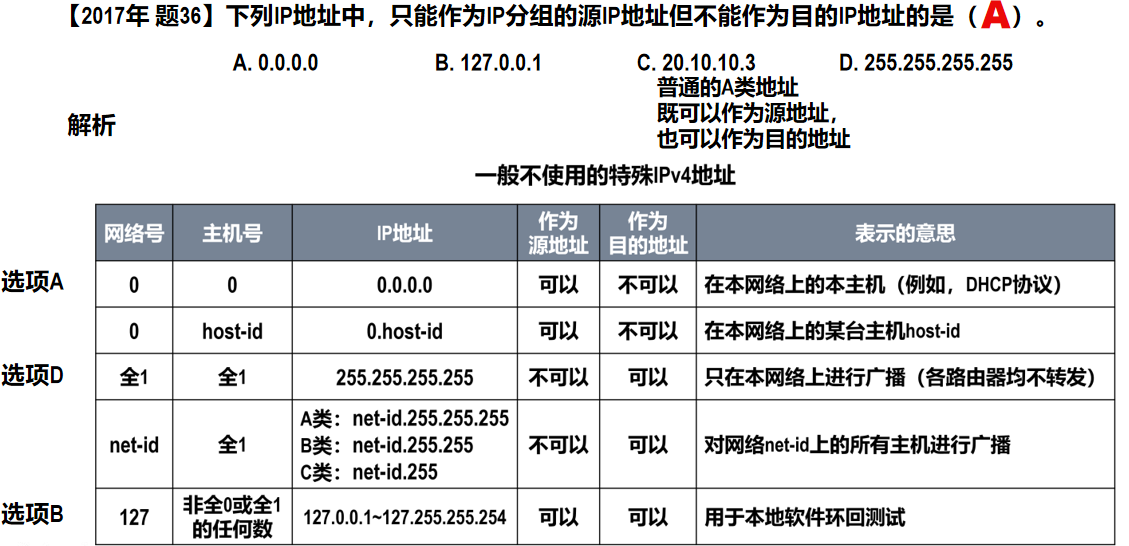 【2017年 题36】下列IP地址中，只能作为IP分组的源IP地址但不能作为目的IP地址的是（A）。

A. 0.0.0.0 B. 127.0.0.1 C. 20.10.10.3 D. 255.255.255.255

普通的A类地址
既可以作为源地址，
也可以作为目的地址

解析

一般不使用的特殊IPv4地址

| 网络号 | 主机号 | IP地址 | 作为源地址 | 作为目的地址 | 表示的意思 |
|---|---|---|---|---|---|
| 0 | 0 | 0.0.0.0 | 可以 | 不可以 | 在本网络上的本主机（例如，DHCP协议） |
| 0 | host-id | 0.host-id | 可以 | 不可以 | 在本网络上的某台主机host-id |
| 全1 | 全1 | 255.255.255.255 | 不可以 | 可以 | 只在本网络上进行广播（各路由器均不转发） |
| net-id | 全1 | A类：net-id.255.255.255 B类：net-id.255.255 C类：net-id.255 | 不可以 | 可以 | 对网络net-id上的所有主机进行广播 |
| 127 | 非全0或全1的任何数 | 127.0.0.1~127.255.255.254 | 可以 | 可以 | 用于本地软件环回测试 |

选项A
选项D
选项B